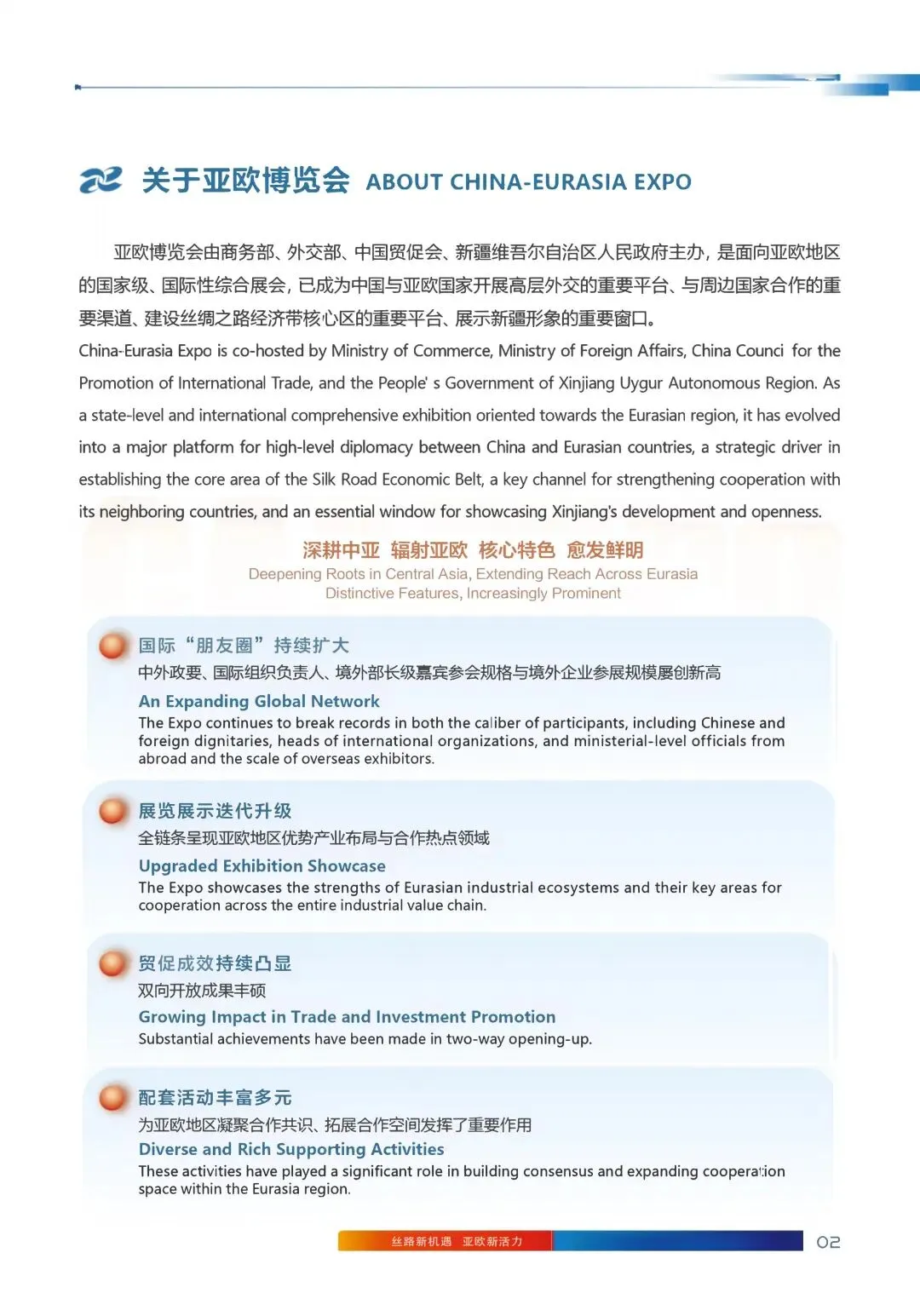 关于亚欧博览会 ABOUT CHINA-EURASIA EXPO

亚欧博览会由商务部、外交部、中国贸促会、新疆维吾尔自治区人民政府主办，是面向亚欧地区的国家级、国际性综合展会，已成为中国与亚欧国家开展高层外交的重要平台、与周边国家合作的重要渠道、建设丝绸之路经济带核心区的重要平台、展示新疆形象的重要窗口。

China-Eurasia Expo is co-hosted by Ministry of Commerce, Ministry of Foreign Affairs, China Counci for the Promotion of International Trade, and the People' s Government of Xinjiang Uygur Autonomous Region. As a state-level and international comprehensive exhibition oriented towards the Eurasian region, it has evolved into a major platform for high-level diplomacy between China and Eurasian countries, a strategic driver in establishing the core area of the Silk Road Economic Belt, a key channel for strengthening cooperation with its neighboring countries, and an essential window for showcasing Xinjiang's development and openness.

深耕中亚 辐射亚欧 核心特色 愈发鲜明
Deepening Roots in Central Asia, Extending Reach Across Eurasia
Distinctive Features, Increasingly Prominent

国际“朋友圈”持续扩大
中外政要、国际组织负责人、境外部长级嘉宾参会规格与境外企业参展规模屡创新高
An Expanding Global Network
The Expo continues to break records in both the caliber of participants, including Chinese and foreign dignitaries, heads of international organizations, and ministerial-level officials from abroad and the scale of overseas exhibitors.

展览展示迭代升级
全链条呈现亚欧地区优势产业布局与合作热点领域
Upgraded Exhibition Showcase
The Expo showcases the strengths of Eurasian industrial ecosystems and their key areas for cooperation across the entire industrial value chain.

贸促成效持续凸显
双向开放成果丰硕
Growing Impact in Trade and Investment Promotion
Substantial achievements have been made in two-way opening-up.

配套活动丰富多元
为亚欧地区凝聚合作共识、拓展合作空间发挥了重要作用
Diverse and Rich Supporting Activities
These activities have played a significant role in building consensus and expanding cooperation space within the Eurasia region.

丝路新机遇 亚欧新活力
02